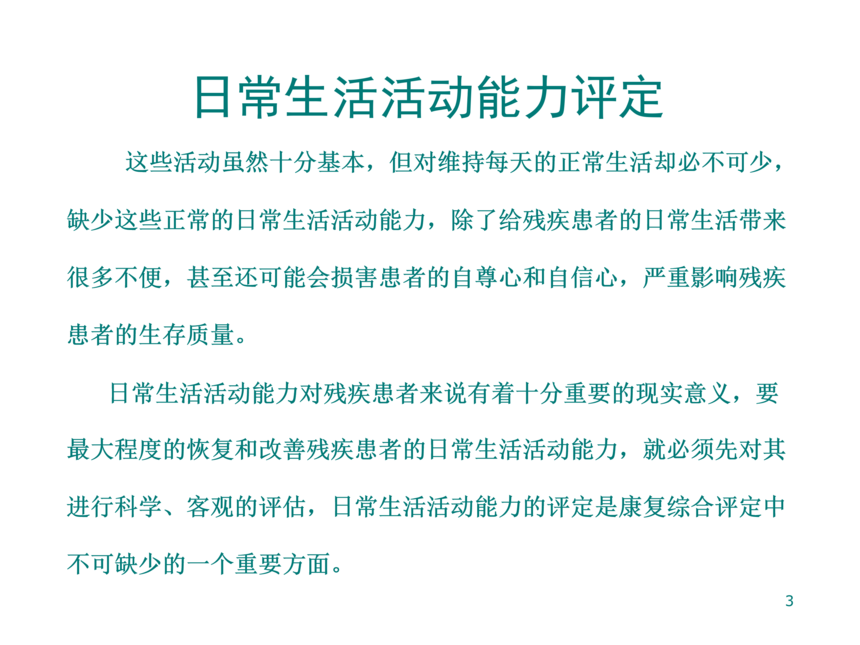 日常生活活动能力评定

这些活动虽然十分基本，但对维持每天的正常生活却必不可少，缺少这些正常的日常生活活动能力，除了给残疾患者的日常生活带来很多不便，甚至还可能会损害患者的自尊心和自信心，严重影响残疾患者的生存质量。

日常生活活动能力对残疾患者来说有着十分重要的现实意义，要最大程度的恢复和改善残疾患者的日常生活活动能力，就必须先对其进行科学、客观的评估，日常生活活动能力的评定是康复综合评定中不可缺少的一个重要方面。

3